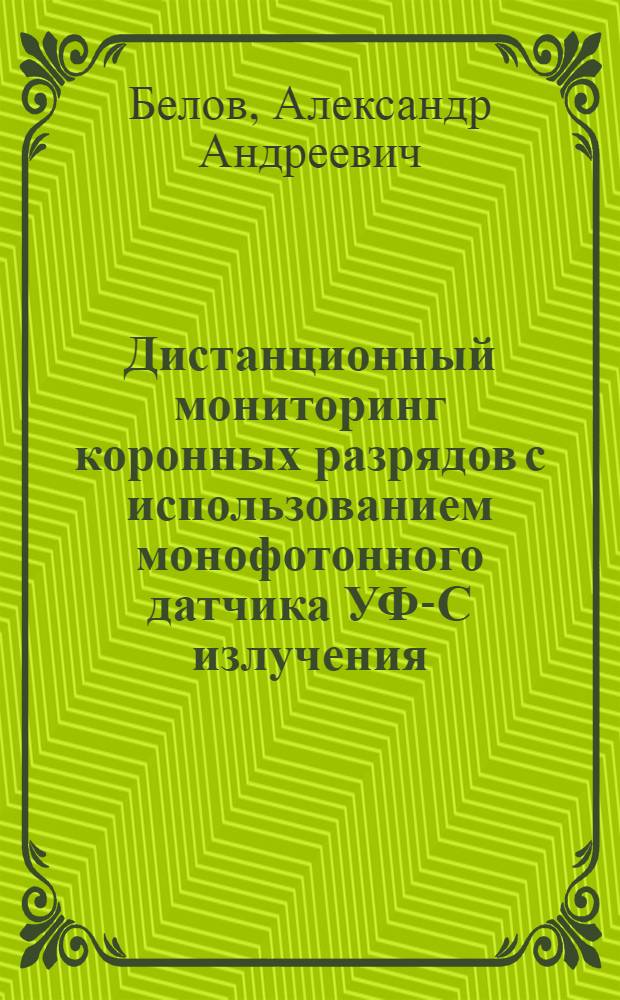 Белов, Александр Андреевич

Дистанционный мониторинг коронных разрядов с использованием монофотонного датчика УФ-С излучения